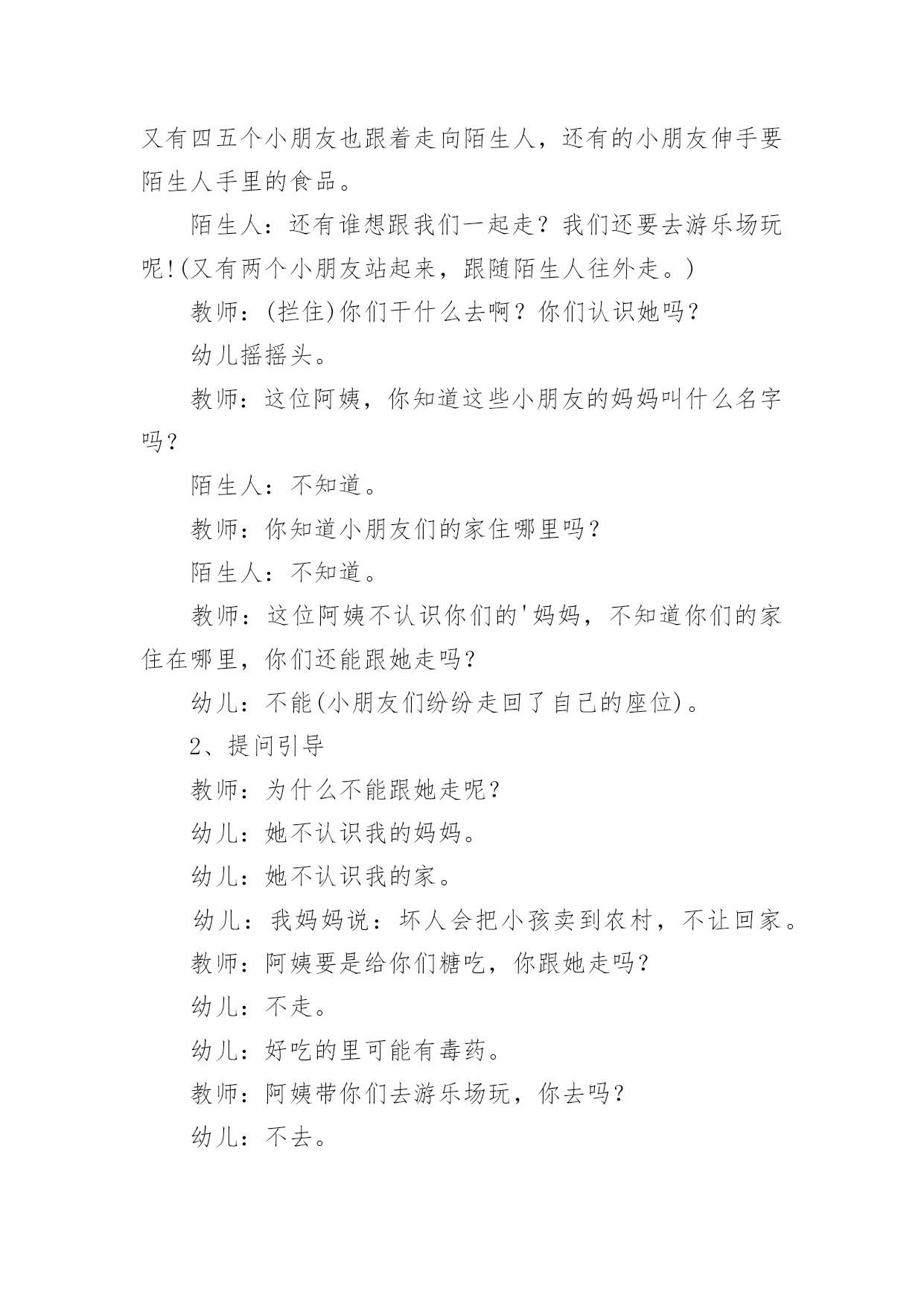 又有四五个小朋友也跟着走向陌生人，还有的小朋友伸手要陌生人手里的食品。

陌生人：还有谁想跟我们一起走？我们还要去游乐场玩呢!(又有两个小朋友站起来，跟随陌生人往外走。)

教师：(拦住)你们干什么去啊？你们认识她吗？

幼儿摇摇头。

教师：这位阿姨，你知道这些小朋友的妈妈叫什么名字吗？

陌生人：不知道。

教师：你知道小朋友们的家住哪里吗？

陌生人：不知道。

教师：这位阿姨不认识你们的'妈妈，不知道你们的家住在哪里，你们还能跟她走吗?

幼儿：不能(小朋友们纷纷走回了自己的座位)。

2、提问引导

教师：为什么不能跟她走呢？

幼儿：她不认识我的妈妈。

幼儿：她不认识我的家。

幼儿：我妈妈说：坏人会把小孩卖到农村，不让回家。

教师：阿姨要是给你们糖吃，你跟她走吗?

幼儿：不走。

幼儿：好吃的里可能有毒药。

教师：阿姨带你们去游乐场玩，你去吗?

幼儿：不去。